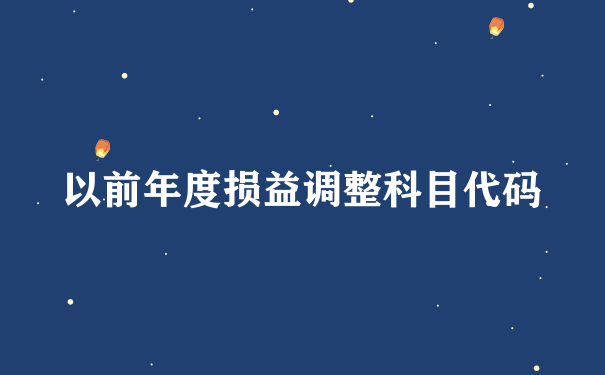 以前年度损益调整科目代码